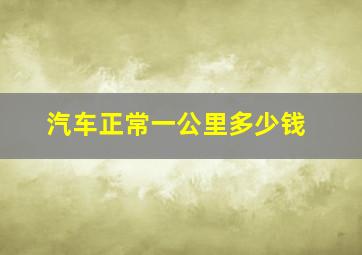 汽车正常一公里多少钱